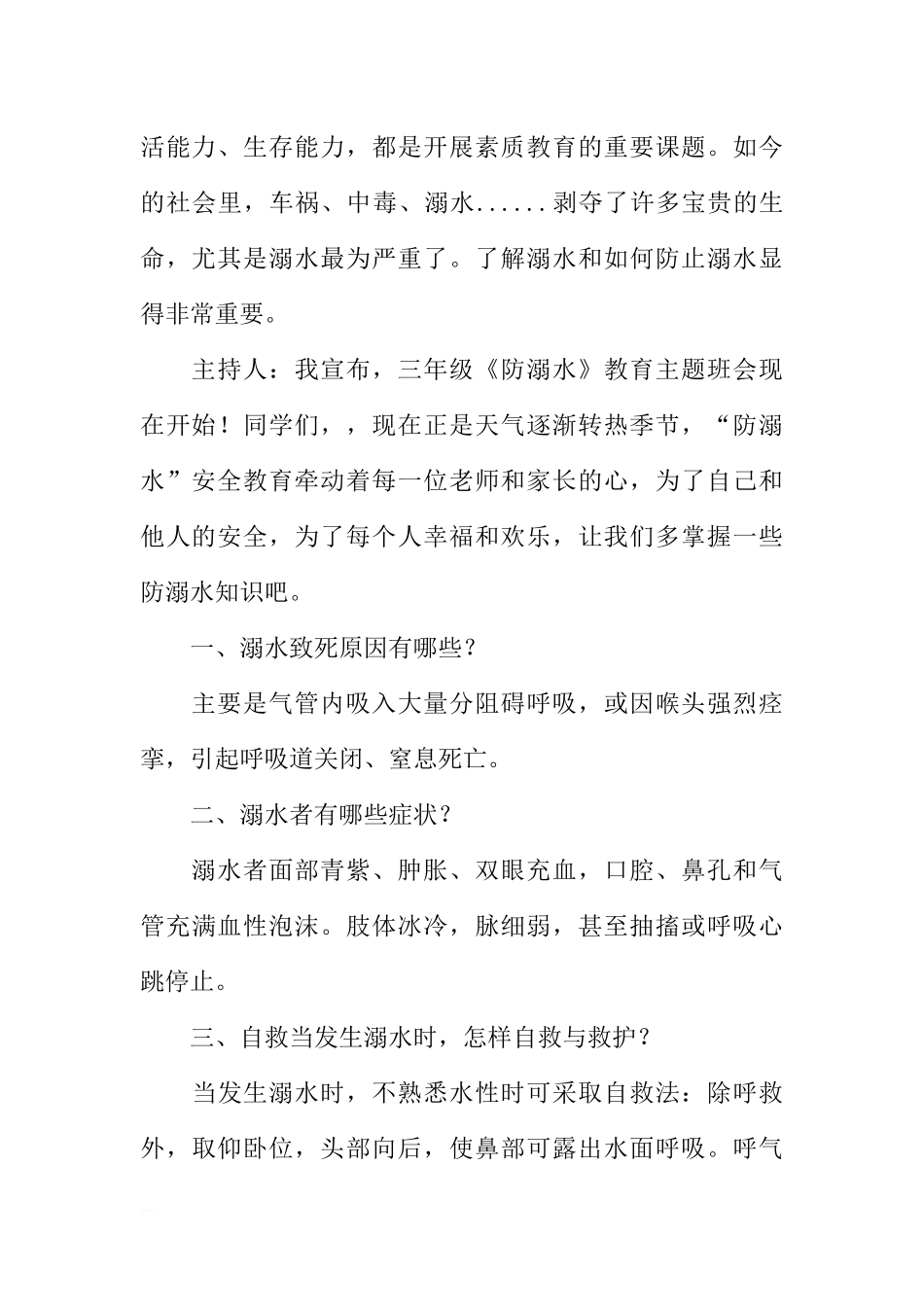 活能力、生存能力，都是开展素质教育的重要课题。如今的社会里，车祸、中毒、溺水......剥夺了许多宝贵的生命，尤其是溺水最为严重了。了解溺水和如何防止溺水显得非常重要。

主持人：我宣布，三年级《防溺水》教育主题班会现在开始！同学们，，现在正是天气逐渐转热季节，“防溺水”安全教育牵动着每一位老师和家长的心，为了自己和他人的安全，为了每个人幸福和欢乐，让我们多掌握一些防溺水知识吧。

一、溺水致死原因有哪些？

主要是气管内吸入大量分阻碍呼吸，或因喉头强烈痉挛，引起呼吸道关闭、窒息死亡。

二、溺水者有哪些症状？

溺水者面部青紫、肿胀、双眼充血，口腔、鼻孔和气管充满血性泡沫。肢体冰冷，脉细弱，甚至抽搐或呼吸心跳停止。

三、自救当发生溺水时，怎样自救与救护？

当发生溺水时，不熟悉水性时可采取自救法：除呼救外，取仰卧位，头部向后，使鼻部可露出水面呼吸。呼气